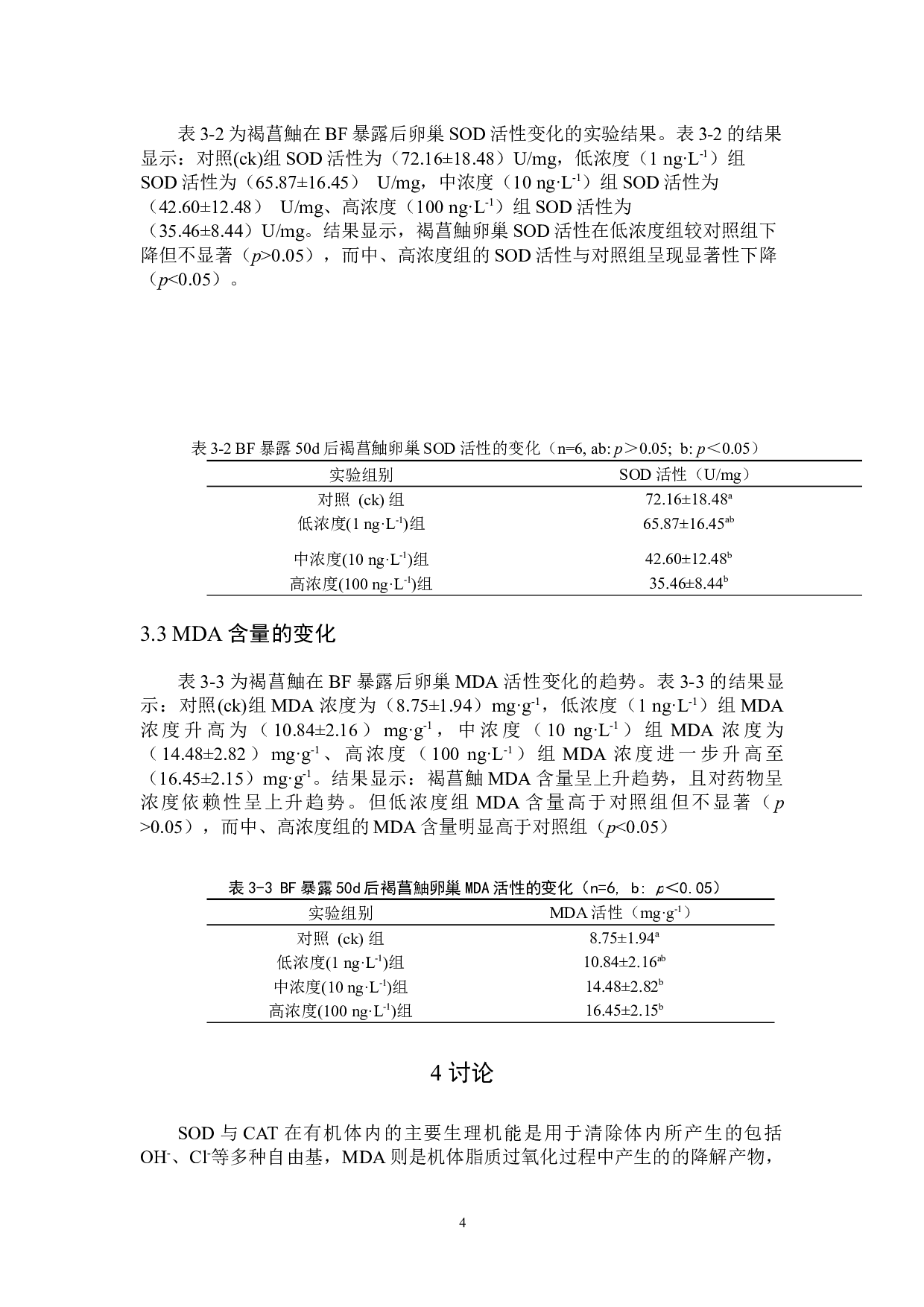 表 3-2 为褐菖鲉在 BF 暴露后卵巢 SOD 活性变化的实验结果。表 3-2 的结果显示：对照(ck)组 SOD 活性为（72.16±18.48）U/mg，低浓度（1 ng·L$^{-1}$）组 SOD 活性为（65.87±16.45） U/mg，中浓度（10 ng·L$^{-1}$）组 SOD 活性为（42.60±12.48） U/mg、高浓度（100 ng·L$^{-1}$）组 SOD 活性为（35.46±8.44）U/mg。结果显示，褐菖鲉卵巢 SOD 活性在低浓度组较对照组下降但不显著（$p$>0.05），而中、高浓度组的 SOD 活性与对照组呈现显著性下降（$p$<0.05）。

表 3-2 BF 暴露 50d 后褐菖鲉卵巢 SOD 活性的变化（n=6, ab: $p$＞0.05; b: $p$＜0.05）

| 实验组别 | SOD 活性（U/mg） |
|---|---|
| 对照 (ck) 组 | 72.16±18.48$^{a}$ |
| 低浓度(1 ng·L$^{-1}$)组 | 65.87±16.45$^{ab}$ |
| 中浓度(10 ng·L$^{-1}$)组 | 42.60±12.48$^{b}$ |
| 高浓度(100 ng·L$^{-1}$)组 | 35.46±8.44$^{b}$ |

3.3 MDA 含量的变化

表 3-3 为褐菖鲉在 BF 暴露后卵巢 MDA 活性变化的趋势。表 3-3 的结果显示：对照(ck)组 MDA 浓度为（8.75±1.94）mg·g$^{-1}$，低浓度（1 ng·L$^{-1}$）组 MDA 浓度升高为（10.84±2.16） mg·g$^{-1}$，中浓度（10 ng·L$^{-1}$）组 MDA 浓度为（14.48±2.82）mg·g$^{-1}$、高浓度（100 ng·L$^{-1}$）组 MDA 浓度进一步升高至（16.45±2.15）mg·g$^{-1}$。结果显示：褐菖鲉 MDA 含量呈上升趋势，且对药物呈浓度依赖性呈上升趋势。但低浓度组 MDA 含量高于对照组但不显著（$p$ >0.05），而中、高浓度组的 MDA 含量明显高于对照组（$p$<0.05）

表 3-3 BF 暴露 50d 后褐菖鲉卵巢 MDA 活性的变化（n=6, b: $p$<0.05）

| 实验组别 | MDA 活性（mg·g$^{-1}$） |
|---|---|
| 对照 (ck) 组 | 8.75±1.94$^{a}$ |
| 低浓度(1 ng·L$^{-1}$)组 | 10.84±2.16$^{ab}$ |
| 中浓度(10 ng·L$^{-1}$)组 | 14.48±2.82$^{b}$ |
| 高浓度(100 ng·L$^{-1}$)组 | 16.45±2.15$^{b}$ |

4 讨论

SOD 与 CAT 在有机体内的主要生理机能是用于清除体内所产生的包括 OH$^{-}$、Cl$^{-}$等多种自由基，MDA 则是机体脂质过氧化过程中产生的的降解产物，

4